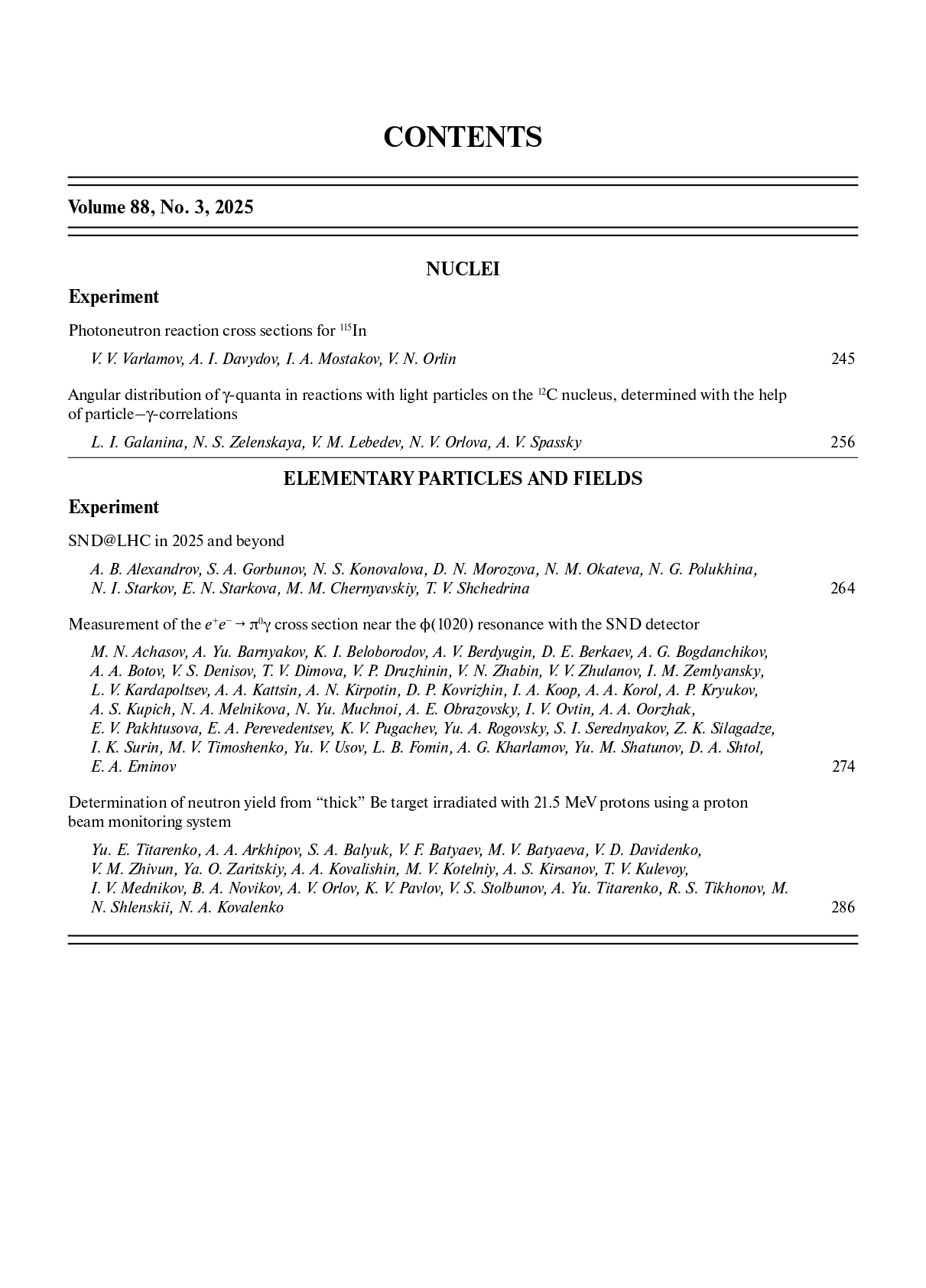 CONTENTS

Volume 88, No. 3, 2025

NUCLEI

Experiment

Photoneutron reaction cross sections for $^{115}$In

V. V. Varlamov, A. I. Davydov, I. A. Mostakov, V. N. Orlin 245

Angular distribution of $\gamma$-quanta in reactions with light particles on the $^{12}$C nucleus, determined with the help of particle–$\gamma$-correlations

L. I. Galanina, N. S. Zelenskaya, V. M. Lebedev, N. V. Orlova, A. V. Spassky 256

ELEMENTARY PARTICLES AND FIELDS

Experiment

SND@LHC in 2025 and beyond

A. B. Alexandrov, S. A. Gorbunov, N. S. Konovalova, D. N. Morozova, N. M. Okateva, N. G. Polukhina, N. I. Starkov, E. N. Starkova, M. M. Chernyavskiy, T. V. Shchedrina 264

Measurement of the $e^+e^- \to \pi^0\gamma$ cross section near the $\phi(1020)$ resonance with the SND detector

M. N. Achasov, A. Yu. Barnyakov, K. I. Beloborodov, A. V. Berdyugin, D. E. Berkaev, A. G. Bogdanchikov, A. A. Botov, V. S. Denisov, T. V. Dimova, V. P. Druzhinin, V. N. Zhabin, V. V. Zhulanov, I. M. Zemlyansky, L. V. Kardapoltsev, A. A. Kattsin, A. N. Kirpotin, D. P. Kovrizhin, I. A. Koop, A. A. Korol, A. P. Kryukov, A. S. Kupich, N. A. Melnikova, N. Yu. Muchnoi, A. E. Obrazovsky, I. V. Ovtin, A. A. Oorzhak, E. V. Pakhtusova, E. A. Perevedentsev, K. V. Pugachev, Yu. A. Rogovsky, S. I. Serednyakov, Z. K. Silagadze, I. K. Surin, M. V. Timoshenko, Yu. V. Usov, L. B. Fomin, A. G. Kharlamov, Yu. M. Shatunov, D. A. Shtol, E. A. Eminov 274

Determination of neutron yield from “thick” Be target irradiated with 21.5 MeV protons using a proton beam monitoring system

Yu. E. Titarenko, A. A. Arkhipov, S. A. Balyuk, V. F. Batyaev, M. V. Batyaeva, V. D. Davidenko, V. M. Zhivun, Ya. O. Zaritskiy, A. A. Kovalishin, M. V. Kotelniy, A. S. Kirsanov, T. V. Kulevoy, I. V. Mednikov, B. A. Novikov, A. V. Orlov, K. V. Pavlov, V. S. Stolbunov, A. Yu. Titarenko, R. S. Tikhonov, M. N. Shlenskii, N. A. Kovalenko 286